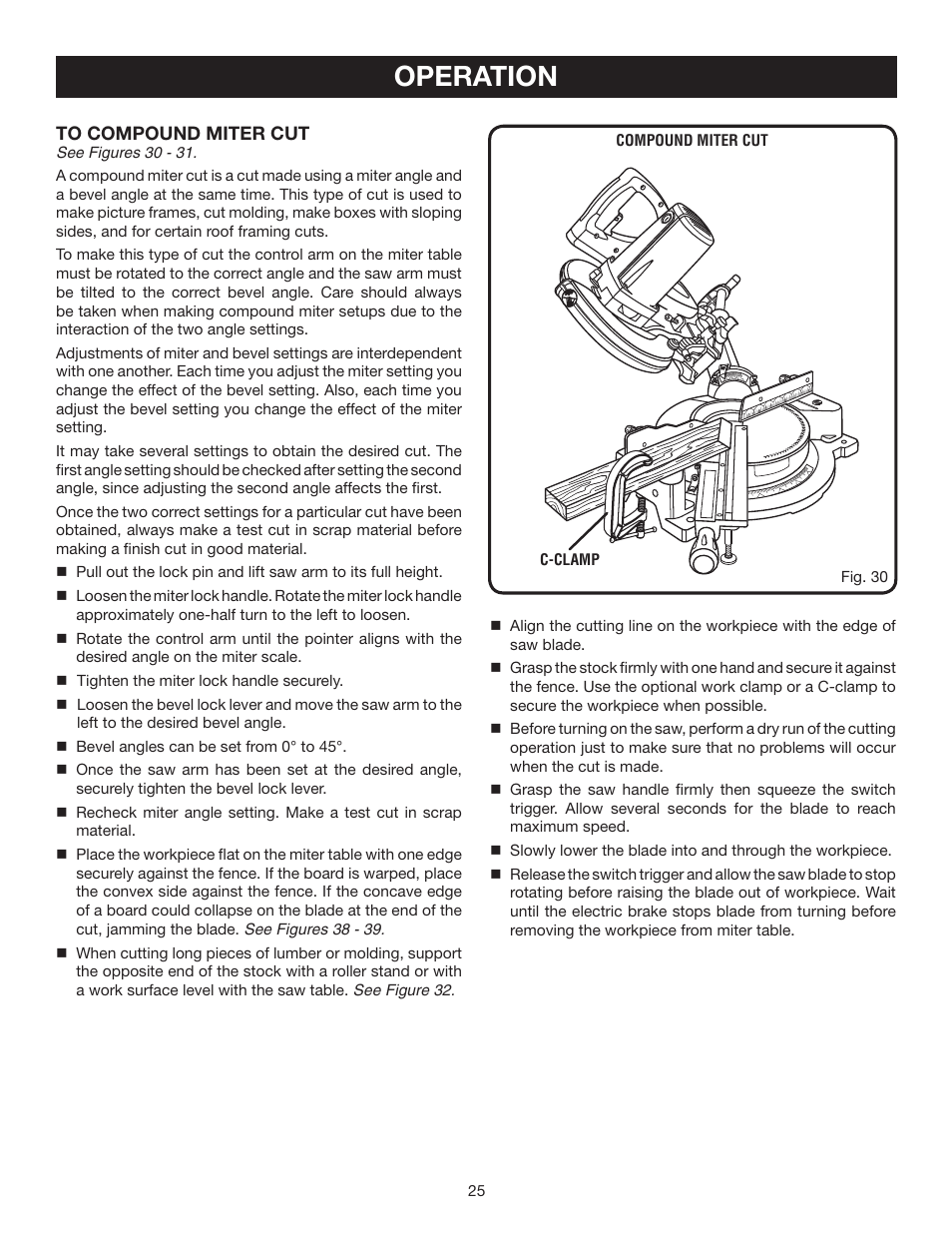 OPERATION

TO COMPOUND MITER CUT
See Figures 30 - 31.

A compound miter cut is a cut made using a miter angle and a bevel angle at the same time. This type of cut is used to make picture frames, cut molding, make boxes with sloping sides, and for certain roof framing cuts.

To make this type of cut the control arm on the miter table must be rotated to the correct angle and the saw arm must be tilted to the correct bevel angle. Care should always be taken when making compound miter setups due to the interaction of the two angle settings.

Adjustments of miter and bevel settings are interdependent with one another. Each time you adjust the miter setting you change the effect of the bevel setting. Also, each time you adjust the bevel setting you change the effect of the miter setting.

It may take several settings to obtain the desired cut. The first angle setting should be checked after setting the second angle, since adjusting the second angle affects the first.

Once the two correct settings for a particular cut have been obtained, always make a test cut in scrap material before making a finish cut in good material.

■ Pull out the lock pin and lift saw arm to its full height.

■ Loosen the miter lock handle. Rotate the miter lock handle approximately one-half turn to the left to loosen.

■ Rotate the control arm until the pointer aligns with the desired angle on the miter scale.

■ Tighten the miter lock handle securely.

■ Loosen the bevel lock lever and move the saw arm to the left to the desired bevel angle.

■ Bevel angles can be set from 0° to 45°.

■ Once the saw arm has been set at the desired angle, securely tighten the bevel lock lever.

■ Recheck miter angle setting. Make a test cut in scrap material.

■ Place the workpiece flat on the miter table with one edge securely against the fence. If the board is warped, place the convex side against the fence. If the concave edge of a board could collapse on the blade at the end of the cut, jamming the blade. See Figures 38 - 39.

■ When cutting long pieces of lumber or molding, support the opposite end of the stock with a roller stand or with a work surface level with the saw table. See Figure 32.

COMPOUND MITER CUT

C-CLAMP

Fig. 30

■ Align the cutting line on the workpiece with the edge of saw blade.

■ Grasp the stock firmly with one hand and secure it against the fence. Use the optional work clamp or a C-clamp to secure the workpiece when possible.

■ Before turning on the saw, perform a dry run of the cutting operation just to make sure that no problems will occur when the cut is made.

■ Grasp the saw handle firmly then squeeze the switch trigger. Allow several seconds for the blade to reach maximum speed.

■ Slowly lower the blade into and through the workpiece.

■ Release the switch trigger and allow the saw blade to stop rotating before raising the blade out of workpiece. Wait until the electric brake stops blade from turning before removing the workpiece from miter table.

25